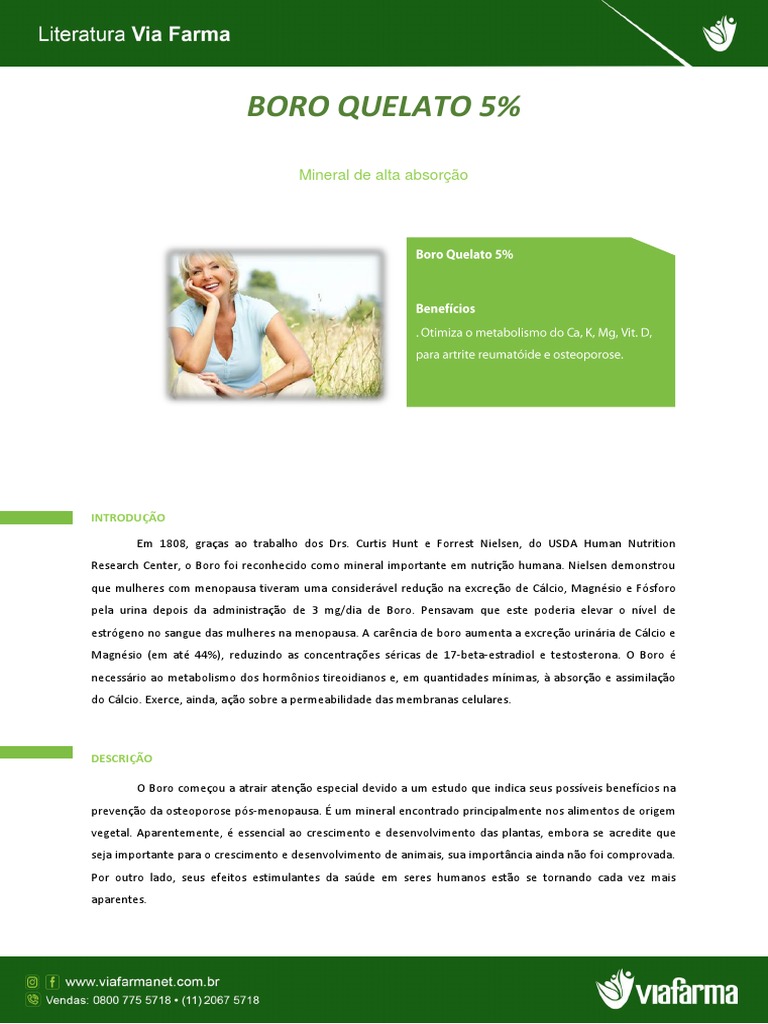 Literatura Via Farma

BORO QUELATO 5%

Mineral de alta absorção

Boro Quelato 5%

Benefícios
. Otimiza o metabolismo do Ca, K, Mg, Vit. D, para artrite reumatóide e osteoporose.

INTRODUÇÃO

Em 1808, graças ao trabalho dos Drs. Curtis Hunt e Forrest Nielsen, do USDA Human Nutrition Research Center, o Boro foi reconhecido como mineral importante em nutrição humana. Nielsen demonstrou que mulheres com menopausa tiveram uma considerável redução na excreção de Cálcio, Magnésio e Fósforo pela urina depois da administração de 3 mg/dia de Boro. Pensavam que este poderia elevar o nível de estrógeno no sangue das mulheres na menopausa. A carência de boro aumenta a excreção urinária de Cálcio e Magnésio (em até 44%), reduzindo as concentrações séricas de 17-beta-estradiol e testosterona. O Boro é necessário ao metabolismo dos hormônios tireoidianos e, em quantidades mínimas, à absorção e assimilação do Cálcio. Exerce, ainda, ação sobre a permeabilidade das membranas celulares.

DESCRIÇÃO

O Boro começou a atrair atenção especial devido a um estudo que indica seus possíveis benefícios na prevenção da osteoporose pós-menopausa. É um mineral encontrado principalmente nos alimentos de origem vegetal. Aparentemente, é essencial ao crescimento e desenvolvimento das plantas, embora se acredite que seja importante para o crescimento e desenvolvimento de animais, sua importância ainda não foi comprovada. Por outro lado, seus efeitos estimulantes da saúde em seres humanos estão se tornando cada vez mais aparentes.

www.viafarmanet.com.br
Vendas: 0800 775 5718 • (11) 2067 5718

viafarma